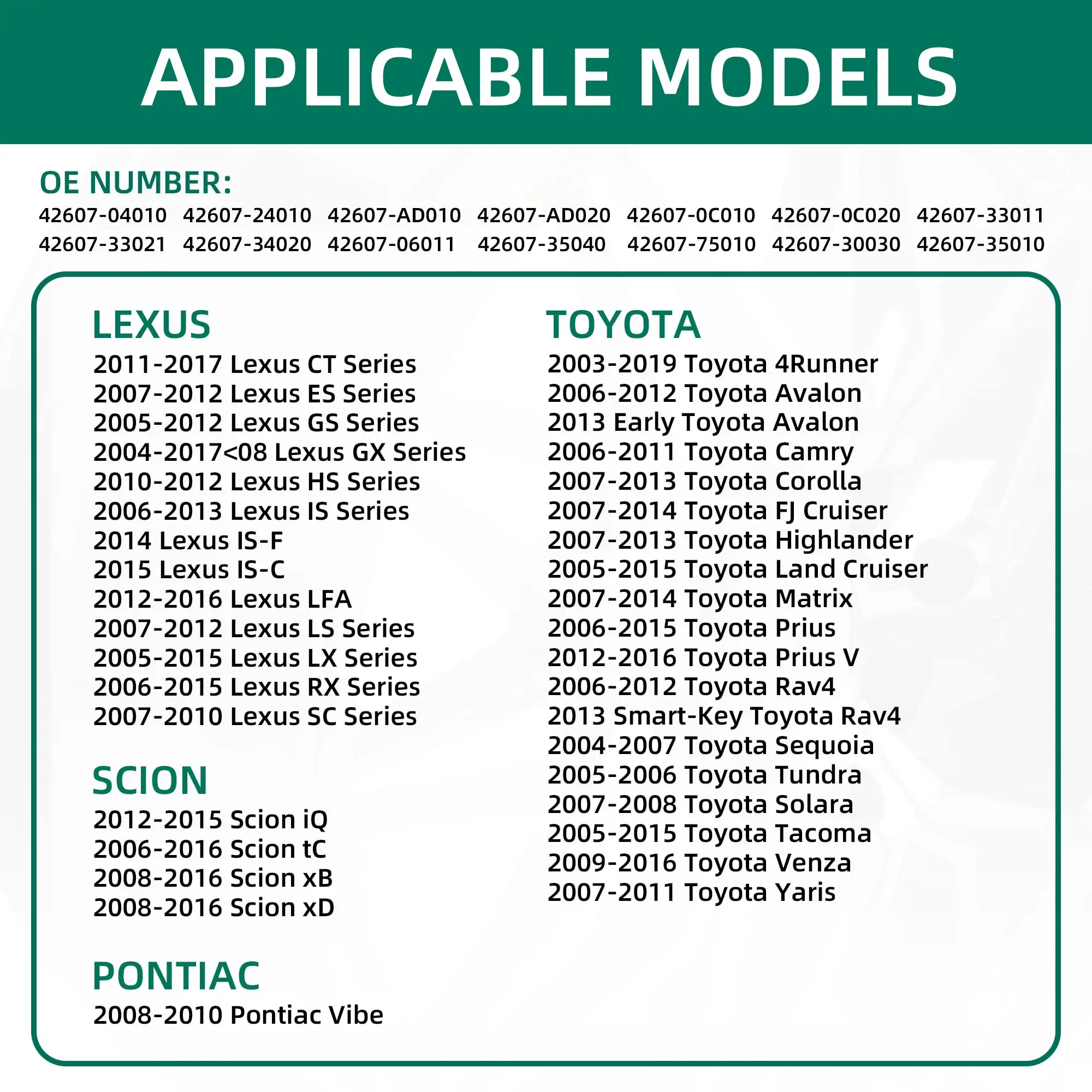 APPLICABLE MODELS

OE NUMBER:
42607-04010 42607-24010 42607-AD010 42607-AD020 42607-0C010 42607-0C020 42607-33011
42607-33021 42607-34020 42607-06011 42607-35040 42607-75010 42607-30030 42607-35010

LEXUS
2011-2017 Lexus CT Series
2007-2012 Lexus ES Series
2005-2012 Lexus GS Series
2004-2017<08 Lexus GX Series
2010-2012 Lexus HS Series
2006-2013 Lexus IS Series
2014 Lexus IS-F
2015 Lexus IS-C
2012-2016 Lexus LFA
2007-2012 Lexus LS Series
2005-2015 Lexus LX Series
2006-2015 Lexus RX Series
2007-2010 Lexus SC Series

SCION
2012-2015 Scion iQ
2006-2016 Scion tC
2008-2016 Scion xB
2008-2016 Scion xD

PONTIAC
2008-2010 Pontiac Vibe

TOYOTA
2003-2019 Toyota 4Runner
2006-2012 Toyota Avalon
2013 Early Toyota Avalon
2006-2011 Toyota Camry
2007-2013 Toyota Corolla
2007-2014 Toyota FJ Cruiser
2007-2013 Toyota Highlander
2005-2015 Toyota Land Cruiser
2007-2014 Toyota Matrix
2006-2015 Toyota Prius
2012-2016 Toyota Prius V
2006-2012 Toyota Rav4
2013 Smart-Key Toyota Rav4
2004-2007 Toyota Sequoia
2005-2006 Toyota Tundra
2007-2008 Toyota Solara
2005-2015 Toyota Tacoma
2009-2016 Toyota Venza
2007-2011 Toyota Yaris